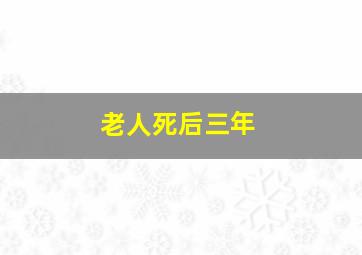 老人死后三年